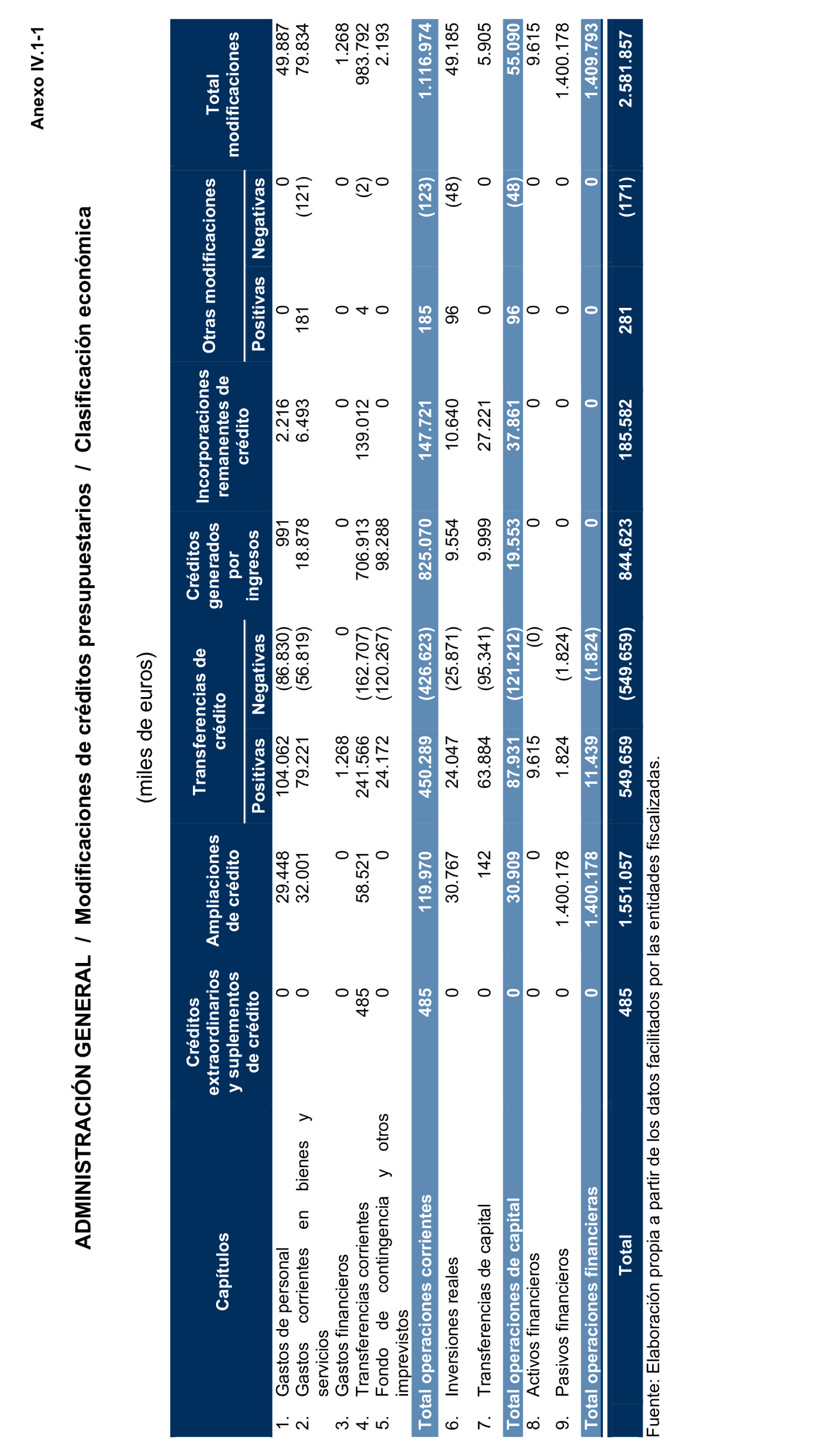 Anexo IV.1-1

ADMINISTRACIÓN GENERAL / Modificaciones de créditos presupuestarios / Clasificación económica

(miles de euros)

| Capítulos | Créditos extraordinarios y suplementos de crédito | Ampliaciones de crédito | Transferencias de crédito Positivas | Transferencias de crédito Negativas | Créditos generados por ingresos | Incorporaciones remanentes de crédito | Otras modificaciones Positivas | Otras modificaciones Negativas | Total modificaciones |
|---|---|---|---|---|---|---|---|---|---|
| 1. Gastos de personal | 0 | 29.448 | 104.062 | (86.830) | 991 | 2.216 | 0 | 0 | 49.887 |
| 2. Gastos corrientes en bienes y servicios | 0 | 32.001 | 79.221 | (56.819) | 18.878 | 6.493 | 181 | (121) | 79.834 |
| 3. Gastos financieros | 0 | 0 | 1.268 | 0 | 0 | 0 | 0 | 0 | 1.268 |
| 4. Transferencias corrientes | 485 | 58.521 | 241.566 | (162.707) | 706.913 | 139.012 | 4 | (2) | 983.792 |
| 5. Fondo de contingencia y otros imprevistos | 0 | 0 | 24.172 | (120.267) | 98.288 | 0 | 0 | 0 | 2.193 |
| Total operaciones corrientes | 485 | 119.970 | 450.289 | (426.623) | 825.070 | 147.721 | 185 | (123) | 1.116.974 |
| 6. Inversiones reales | 0 | 30.767 | 24.047 | (25.871) | 9.554 | 10.640 | 96 | (48) | 49.185 |
| 7. Transferencias de capital | 0 | 142 | 63.884 | (95.341) | 9.999 | 27.221 | 0 | 0 | 5.905 |
| Total operaciones de capital | 0 | 30.909 | 87.931 | (121.212) | 19.553 | 37.861 | 96 | (48) | 55.090 |
| 8. Activos financieros | 0 | 0 | 9.615 | (0) | 0 | 0 | 0 | 0 | 9.615 |
| 9. Pasivos financieros | 0 | 1.400.178 | 1.824 | (1.824) | 0 | 0 | 0 | 0 | 1.400.178 |
| Total operaciones financieras | 0 | 1.400.178 | 11.439 | (1.824) | 0 | 0 | 0 | 0 | 1.409.793 |
| Total | 485 | 1.551.057 | 549.659 | (549.659) | 844.623 | 185.582 | 281 | (171) | 2.581.857 |

Fuente: Elaboración propia a partir de los datos facilitados por las entidades fiscalizadas.